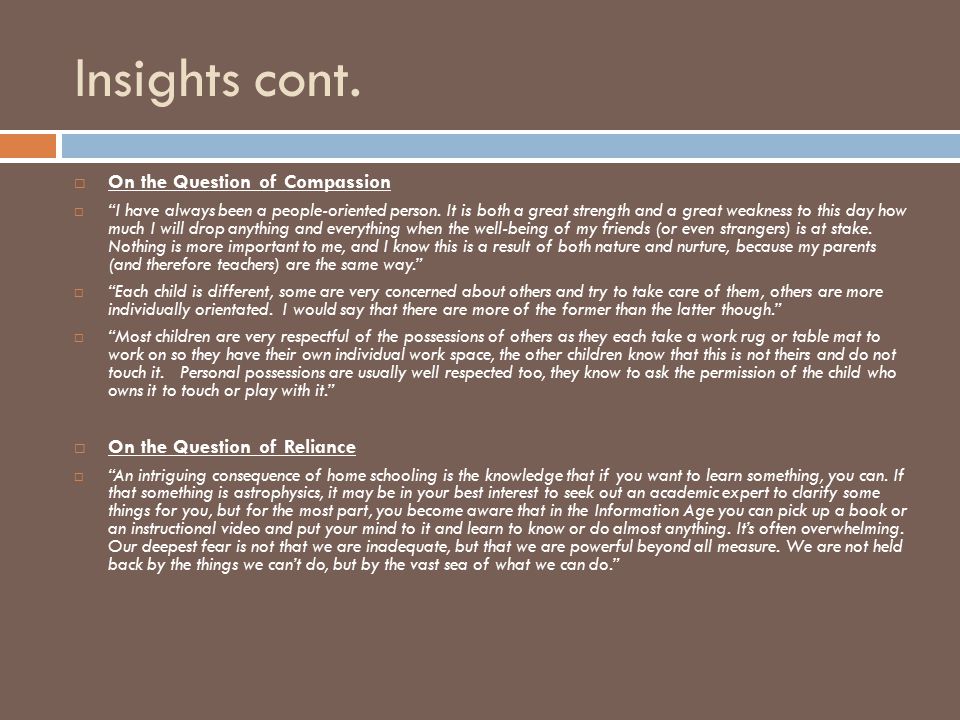 Insights cont.

On the Question of Compassion

"I have always been a people-oriented person. It is both a great strength and a great weakness to this day how much I will drop anything and everything when the well-being of my friends (or even strangers) is at stake. Nothing is more important to me, and I know this is a result of both nature and nurture, because my parents (and therefore teachers) are the same way."

"Each child is different, some are very concerned about others and try to take care of them, others are more individually orientated. I would say that there are more of the former than the latter though."

"Most children are very respectful of the possessions of others as they each take a work rug or table mat to work on so they have their own individual work space, the other children know that this is not theirs and do not touch it. Personal possessions are usually well respected too, they know to ask the permission of the child who owns it to touch or play with it."

On the Question of Reliance

"An intriguing consequence of home schooling is the knowledge that if you want to learn something, you can. If that something is astrophysics, it may be in your best interest to seek out an academic expert to clarify some things for you, but for the most part, you become aware that in the Information Age you can pick up a book or an instructional video and put your mind to it and learn to know or do almost anything. It's often overwhelming. Our deepest fear is not that we are inadequate, but that we are powerful beyond all measure. We are not held back by the things we can't do, but by the vast sea of what we can do."